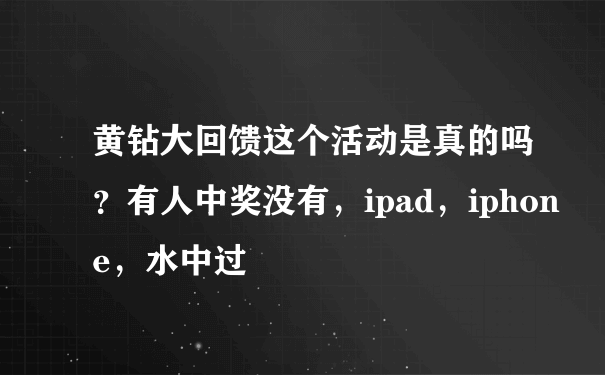 黄钻大回馈这个活动是真的吗？有人中奖没有，ipad，iphone，水中过